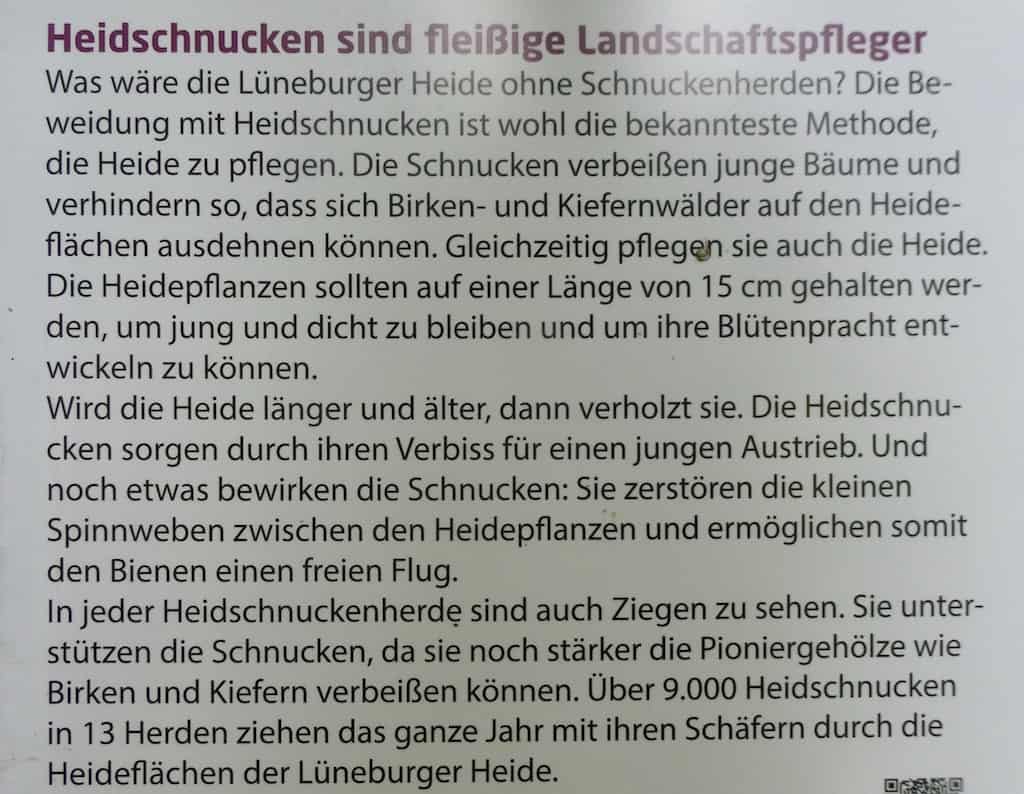 Heidschnucken sind fleißige Landschaftspfleger

Was wäre die Lüneburger Heide ohne Schnuckenherden? Die Beweidung mit Heidschnucken ist wohl die bekannteste Methode, die Heide zu pflegen. Die Schnucken verbeißen junge Bäume und verhindern so, dass sich Birken- und Kiefernwälder auf den Heideflächen ausdehnen können. Gleichzeitig pflegen sie auch die Heide. Die Heidepflanzen sollten auf einer Länge von 15 cm gehalten werden, um jung und dicht zu bleiben und um ihre Blütenpracht entwickeln zu können.

Wird die Heide länger und älter, dann verholzt sie. Die Heidschnucken sorgen durch ihren Verbiss für einen jungen Austrieb. Und noch etwas bewirken die Schnucken: Sie zerstören die kleinen Spinnweben zwischen den Heidepflanzen und ermöglichen somit den Bienen einen freien Flug.

In jeder Heidschnuckenherde sind auch Ziegen zu sehen. Sie unterstützen die Schnucken, da sie noch stärker die Pioniergehölze wie Birken und Kiefern verbeißen können. Über 9.000 Heidschnucken in 13 Herden ziehen das ganze Jahr mit ihren Schäfern durch die Heideflächen der Lüneburger Heide.